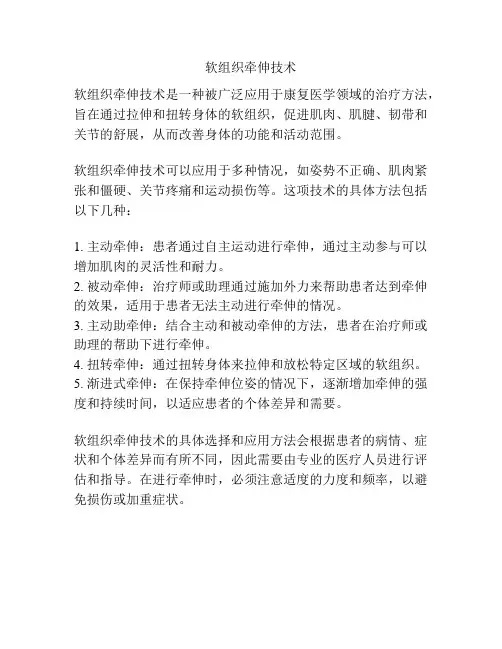 软组织牵伸技术

软组织牵伸技术是一种被广泛应用于康复医学领域的治疗方法，旨在通过拉伸和扭转身体的软组织，促进肌肉、肌腱、韧带和关节的舒展，从而改善身体的功能和活动范围。

软组织牵伸技术可以应用于多种情况，如姿势不正确、肌肉紧张和僵硬、关节疼痛和运动损伤等。这项技术的具体方法包括以下几种：

1. 主动牵伸：患者通过自主运动进行牵伸，通过主动参与可以增加肌肉的灵活性和耐力。
2. 被动牵伸：治疗师或助理通过施加外力来帮助患者达到牵伸的效果，适用于患者无法主动进行牵伸的情况。
3. 主动助牵伸：结合主动和被动牵伸的方法，患者在治疗师或助理的帮助下进行牵伸。
4. 扭转牵伸：通过扭转身体来拉伸和放松特定区域的软组织。
5. 渐进式牵伸：在保持牵伸位姿的情况下，逐渐增加牵伸的强度和持续时间，以适应患者的个体差异和需要。

软组织牵伸技术的具体选择和应用方法会根据患者的病情、症状和个体差异而有所不同，因此需要由专业的医疗人员进行评估和指导。在进行牵伸时，必须注意适度的力度和频率，以避免损伤或加重症状。